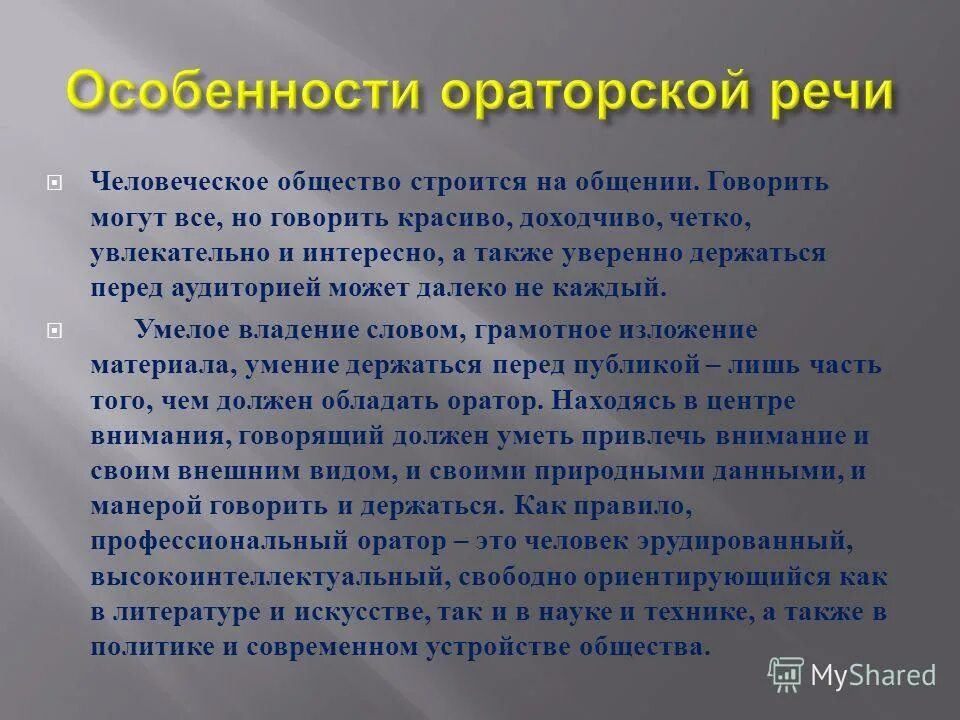 Особенности ораторской речи

Человеческое общество строится на общении. Говорить могут все, но говорить красиво, доходчиво, четко, увлекательно и интересно, а также уверенно держаться перед аудиторией может далеко не каждый.

Умелое владение словом, грамотное изложение материала, умение держаться перед публикой – лишь часть того, чем должен обладать оратор. Находясь в центре внимания, говорящий должен уметь привлечь внимание и своим внешним видом, и своими природными данными, и манерой говорить и держаться. Как правило, профессиональный оратор – это человек эрудированный, высокоинтеллектуальный, свободно ориентирующийся как в литературе и искусстве, так и в науке и технике, а также в политике и современном устройстве общества.

MyShared